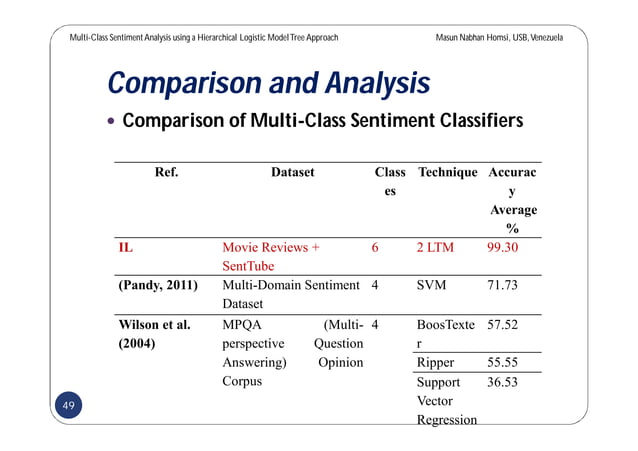 Multi-Class Sentiment Analysis using a Hierarchical Logistic Model Tree Approach

Masun Nabhan Homsi, USB, Venezuela

Comparison and Analysis

• Comparison of Multi-Class Sentiment Classifiers

| Ref. | Dataset | Classes | Technique | Accuracy Average % |
|---|---|---|---|---|
| IL | Movie Reviews + SentTube | 6 | 2 LTM | 99.30 |
| (Pandy, 2011) | Multi-Domain Sentiment Dataset | 4 | SVM | 71.73 |
| Wilson et al. (2004) | MPQA (Multi-perspective Question Answering) Opinion Corpus | 4 | BoosTexter | 57.52 |
| | | | Ripper | 55.55 |
| | | | Support Vector Regression | 36.53 |

49